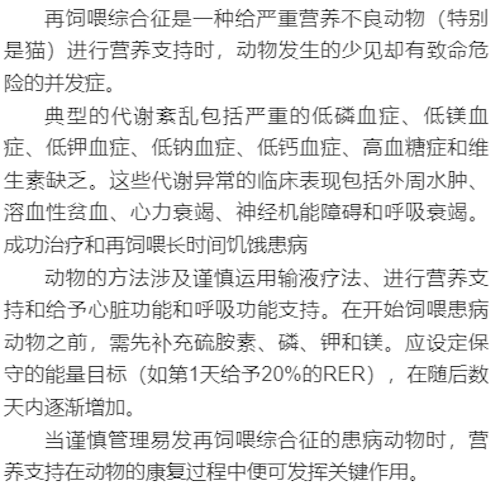 再饲喂综合征是一种给严重营养不良动物（特别是猫）进行营养支持时，动物发生的少见却有致命危险的并发症。

典型的代谢紊乱包括严重的低磷血症、低镁血症、低钾血症、低钠血症、低钙血症、高血糖症和维生素缺乏。这些代谢异常的临床表现包括外周水肿、溶血性贫血、心力衰竭、神经机能障碍和呼吸衰竭。成功治疗和再饲喂长时间饥饿患病

动物的方法涉及谨慎运用输液疗法、进行营养支持和给予心脏功能和呼吸功能支持。在开始饲喂患病动物之前，需先补充硫胺素、磷、钾和镁。应设定保守的能量目标（如第1天给予20%的RER），在随后数天内逐渐增加。

当谨慎管理易发再饲喂综合征的患病动物时，营养支持在动物的康复过程中便可发挥关键作用。